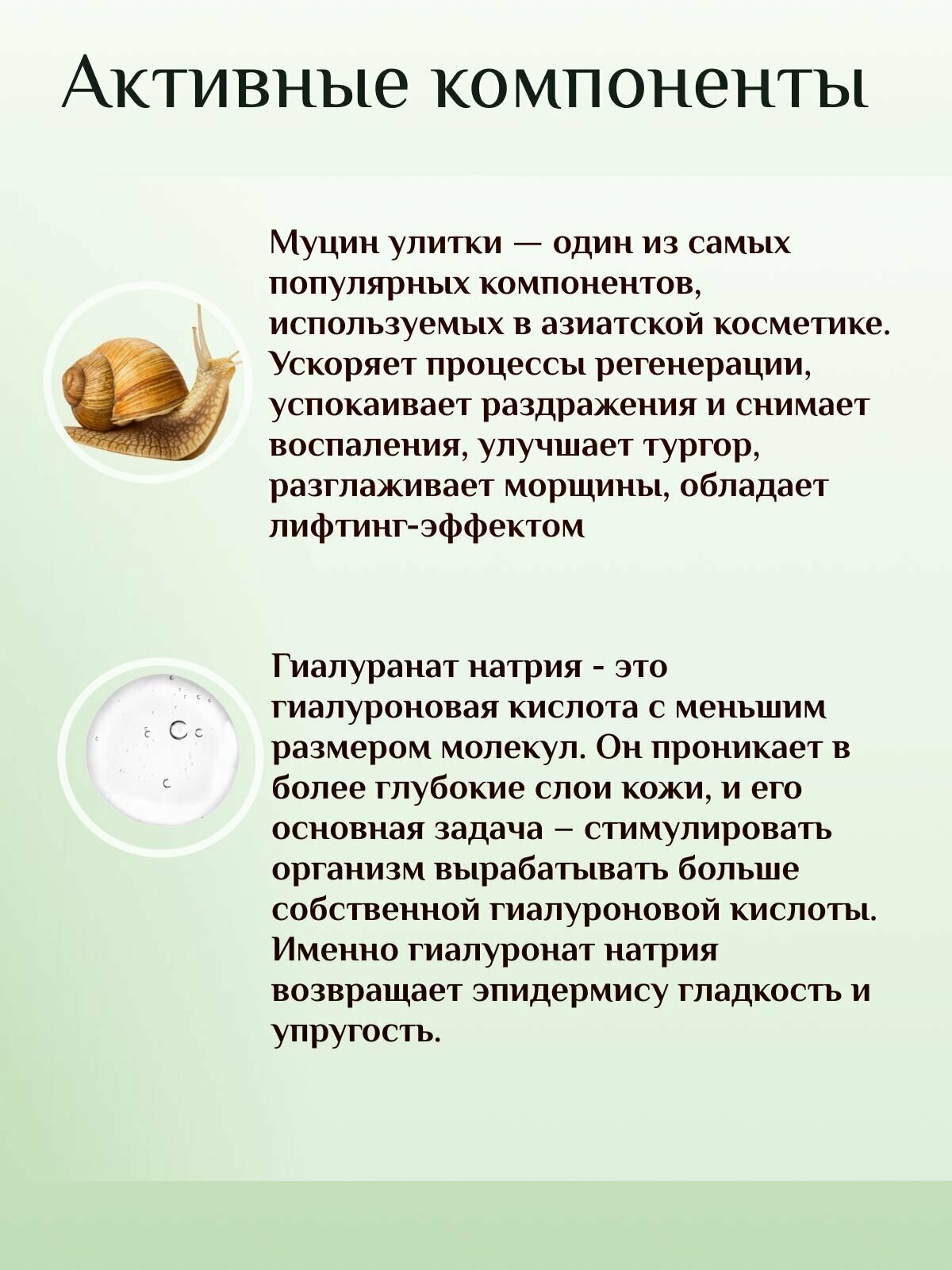 Активные компоненты

Муцин улитки — один из самых популярных компонентов, используемых в азиатской косметике. Ускоряет процессы регенерации, успокаивает раздражения и снимает воспаления, улучшает тургор, разглаживает морщины, обладает лифтинг-эффектом

Гиалуранат натрия - это гиалуроновая кислота с меньшим размером молекул. Он проникает в более глубокие слои кожи, и его основная задача – стимулировать организм вырабатывать больше собственной гиалуроновой кислоты. Именно гиалуронат натрия возвращает эпидермису гладкость и упругость.